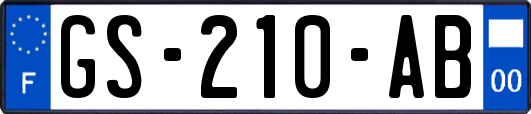 F
GS-210-AB
00